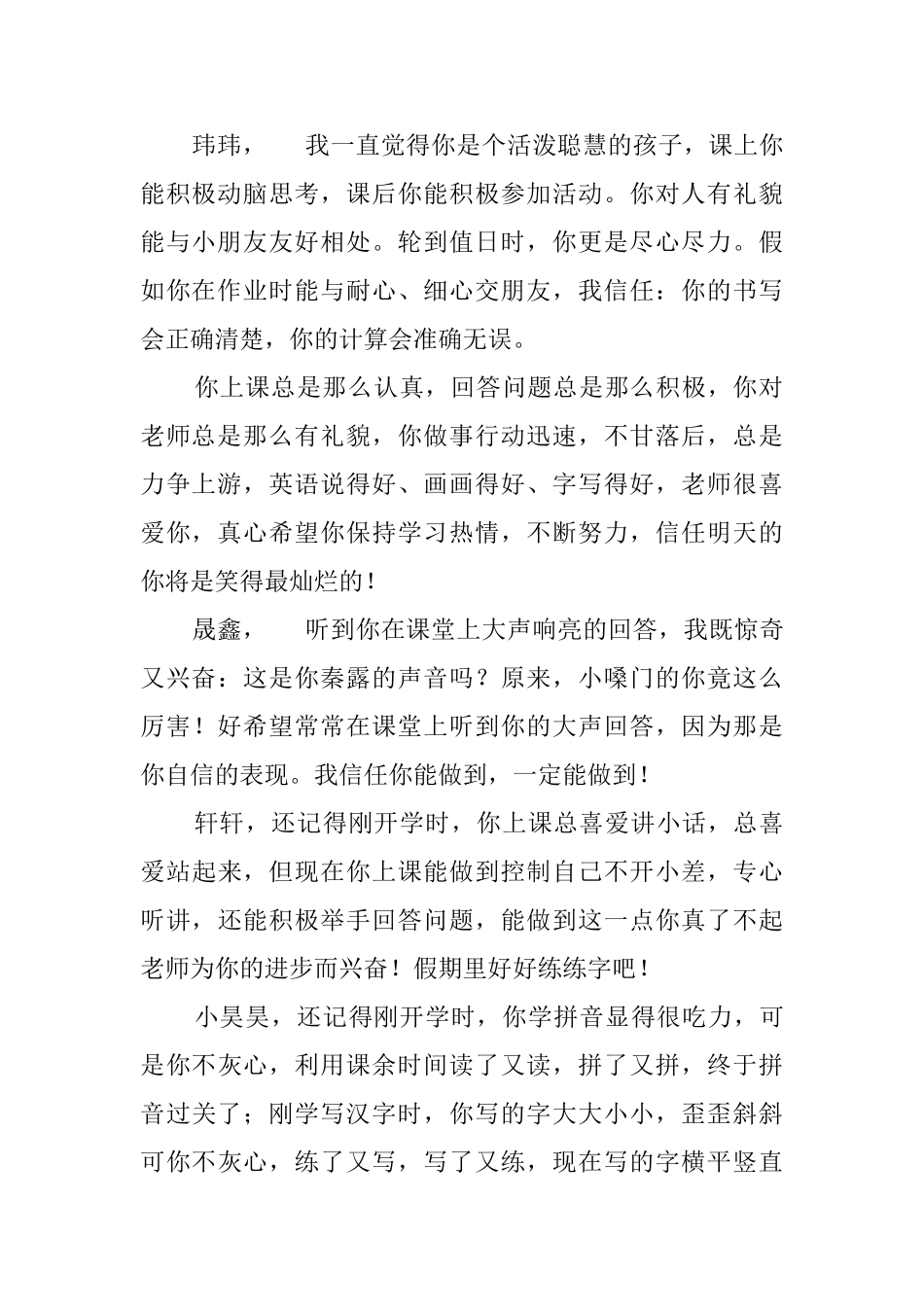 玮玮，　　我一直觉得你是个活泼聪慧的孩子，课上你能积极动脑思考，课后你能积极参加活动。你对人有礼貌能与小朋友友好相处。轮到值日时，你更是尽心尽力。假如你在作业时能与耐心、细心交朋友，我信任：你的书写会正确清楚，你的计算会准确无误。

你上课总是那么认真，回答问题总是那么积极，你对老师总是那么有礼貌，你做事行动迅速，不甘落后，总是力争上游，英语说得好、画画得好、字写得好，老师很喜爱你，真心希望你保持学习热情，不断努力，信任明天的你将是笑得最灿烂的！

晟鑫，　　听到你在课堂上大声响亮的回答，我既惊奇又兴奋：这是你秦露的声音吗？原来，小嗓门的你竟这么厉害！好希望常常在课堂上听到你的大声回答，因为那是你自信的表现。我信任你能做到，一定能做到！

轩轩，还记得刚开学时，你上课总喜爱讲小话，总喜爱站起来，但现在你上课能做到控制自己不开小差，专心听讲，还能积极举手回答问题，能做到这一点你真了不起老师为你的进步而兴奋！假期里好好练练字吧！

小昊昊，还记得刚开学时，你学拼音显得很吃力，可是你不灰心，利用课余时间读了又读，拼了又拼，终于拼音过关了；刚学写汉字时，你写的字大大小小，歪歪斜斜可你不灰心，练了又写，写了又练，现在写的字横平竖直